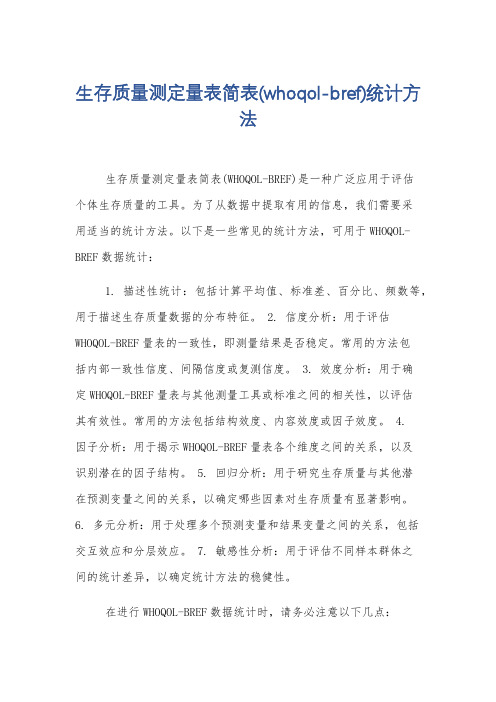 生存质量测定量表简表(whoqol-bref)统计方法

生存质量测定量表简表(WHOQOL-BREF)是一种广泛应用于评估个体生存质量的工具。为了从数据中提取有用的信息，我们需要采用适当的统计方法。以下是一些常见的统计方法，可用于WHOQOL-BREF数据统计：

1. 描述性统计：包括计算平均值、标准差、百分比、频数等，用于描述生存质量数据的分布特征。 2. 信度分析：用于评估WHOQOL-BREF量表的一致性，即测量结果是否稳定。常用的方法包括内部一致性信度、间隔信度或复测信度。 3. 效度分析：用于确定WHOQOL-BREF量表与其他测量工具或标准之间的相关性，以评估其有效性。常用的方法包括结构效度、内容效度或因子效度。 4. 因子分析：用于揭示WHOQOL-BREF量表各个维度之间的关系，以及识别潜在的因子结构。 5. 回归分析：用于研究生存质量与其他潜在预测变量之间的关系，以确定哪些因素对生存质量有显著影响。 6. 多元分析：用于处理多个预测变量和结果变量之间的关系，包括交互效应和分层效应。 7. 敏感性分析：用于评估不同样本群体之间的统计差异，以确定统计方法的稳健性。

在进行WHOQOL-BREF数据统计时，请务必注意以下几点：